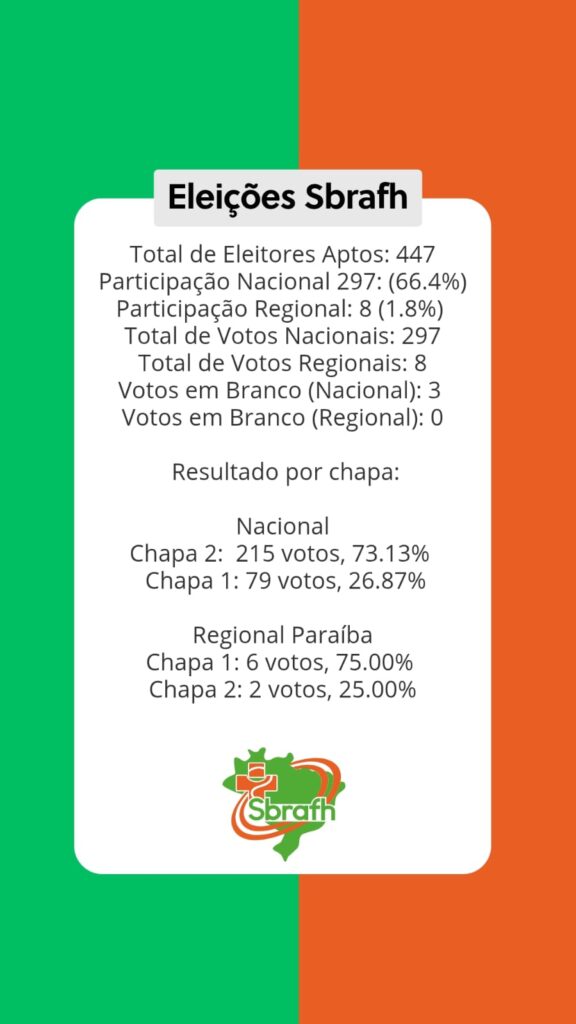 Eleições Sbrafh

Total de Eleitores Aptos: 447
Participação Nacional 297: (66.4%)
Participação Regional: 8 (1.8%)
Total de Votos Nacionais: 297
Total de Votos Regionais: 8
Votos em Branco (Nacional): 3
Votos em Branco (Regional): 0

Resultado por chapa:

Nacional
Chapa 2: 215 votos, 73.13%
Chapa 1: 79 votos, 26.87%

Regional Paraíba
Chapa 1: 6 votos, 75.00%
Chapa 2: 2 votos, 25.00%

Sbrafh